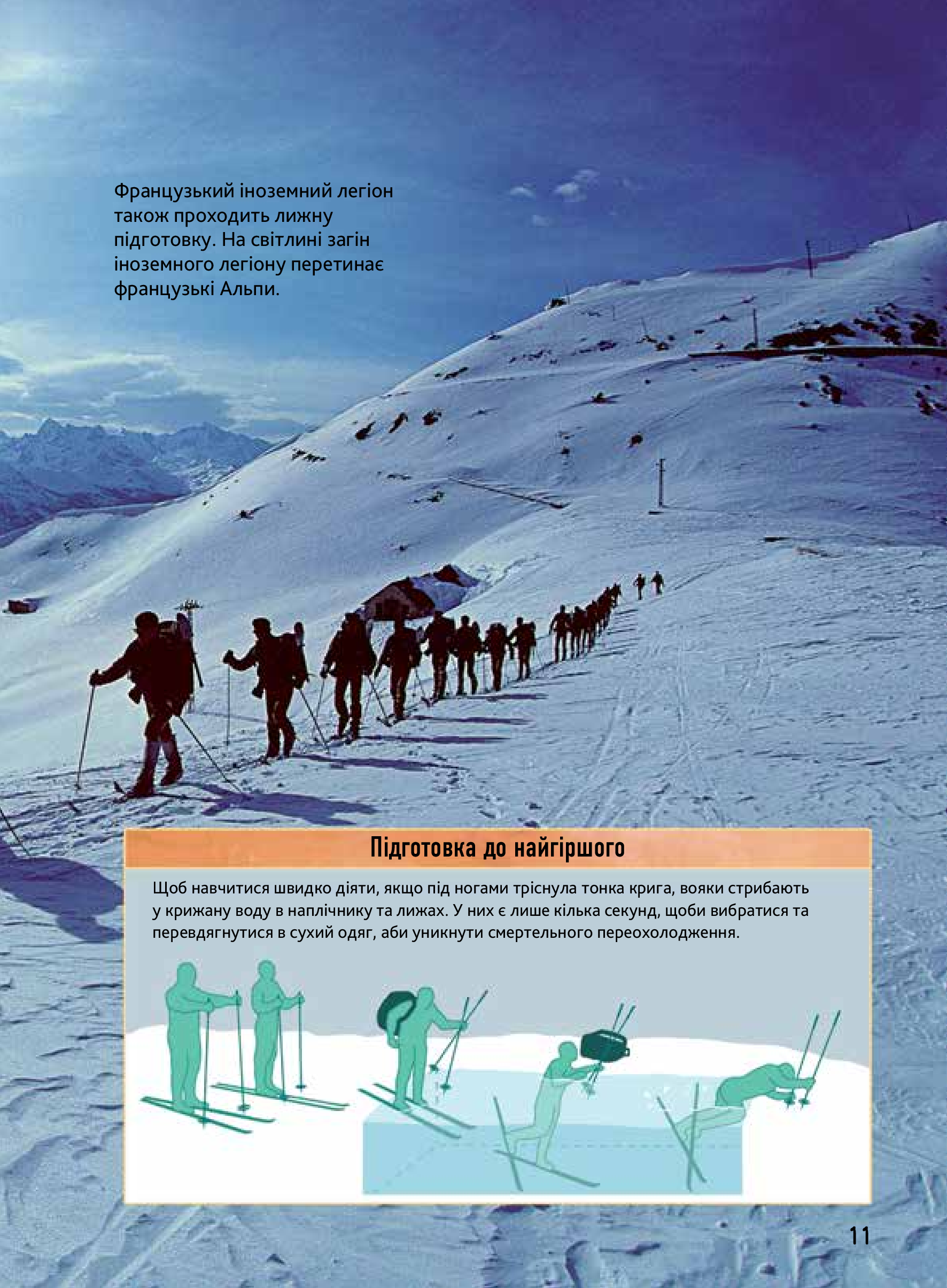 Французький іноземний легіон також проходить лижну підготовку. На світлині загін іноземного легіону перетинає французькі Альпи.

Підготовка до найгіршого

Щоб навчитися швидко діяти, якщо під ногами тріснула тонка крига, вояки стрибають у крижану воду в наплічнику та лижах. У них є лише кілька секунд, щоби вибратися та перевдягнутися в сухий одяг, аби уникнути смертельного переохолодження.

11